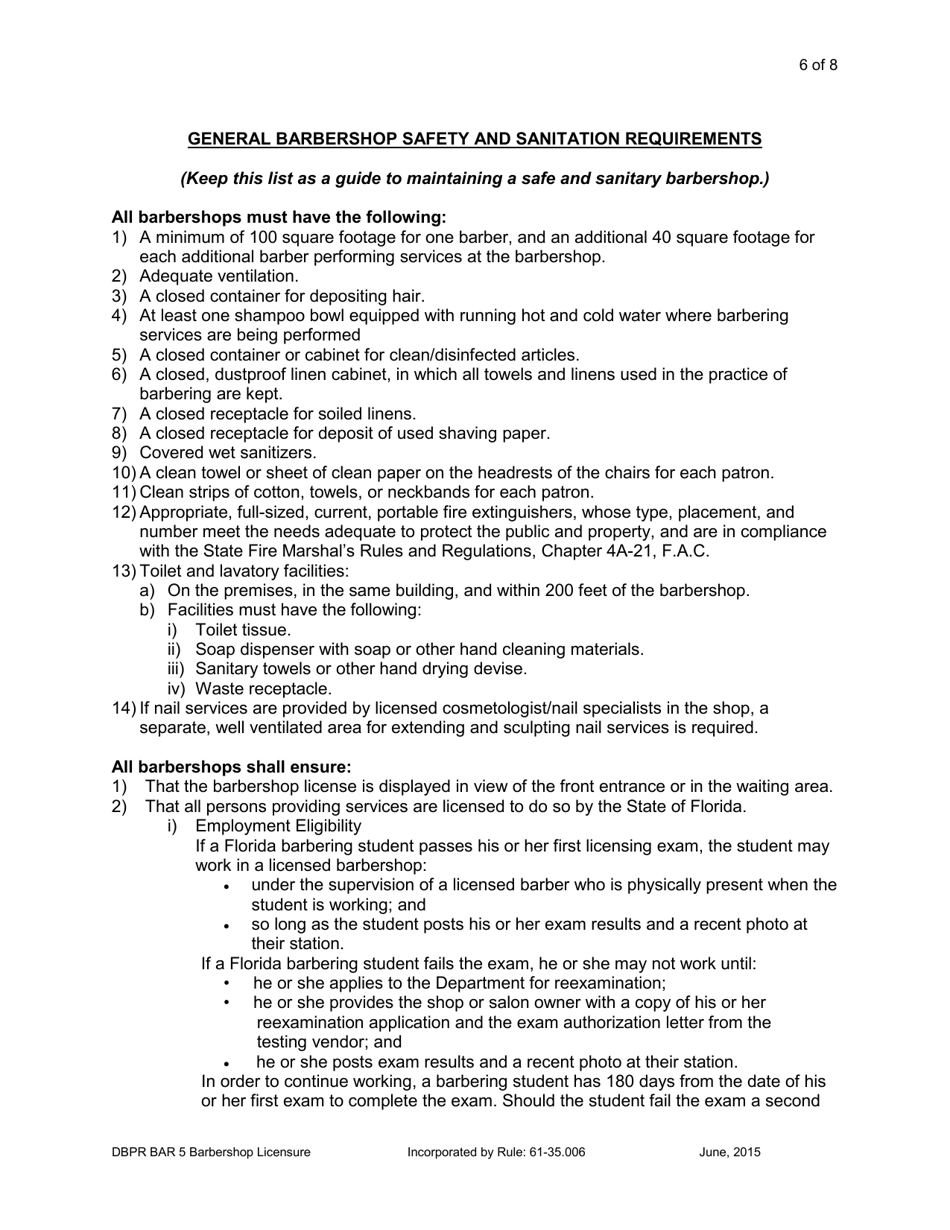 6 of 8

GENERAL BARBERSHOP SAFETY AND SANITATION REQUIREMENTS

(Keep this list as a guide to maintaining a safe and sanitary barbershop.)

All barbershops must have the following:
1) A minimum of 100 square footage for one barber, and an additional 40 square footage for each additional barber performing services at the barbershop.
2) Adequate ventilation.
3) A closed container for depositing hair.
4) At least one shampoo bowl equipped with running hot and cold water where barbering services are being performed
5) A closed container or cabinet for clean/disinfected articles.
6) A closed, dustproof linen cabinet, in which all towels and linens used in the practice of barbering are kept.
7) A closed receptacle for soiled linens.
8) A closed receptacle for deposit of used shaving paper.
9) Covered wet sanitizers.
10) A clean towel or sheet of clean paper on the headrests of the chairs for each patron.
11) Clean strips of cotton, towels, or neckbands for each patron.
12) Appropriate, full-sized, current, portable fire extinguishers, whose type, placement, and number meet the needs adequate to protect the public and property, and are in compliance with the State Fire Marshal's Rules and Regulations, Chapter 4A-21, F.A.C.
13) Toilet and lavatory facilities:
a) On the premises, in the same building, and within 200 feet of the barbershop.
b) Facilities must have the following:
i) Toilet tissue.
ii) Soap dispenser with soap or other hand cleaning materials.
iii) Sanitary towels or other hand drying devise.
iv) Waste receptacle.
14) If nail services are provided by licensed cosmetologist/nail specialists in the shop, a separate, well ventilated area for extending and sculpting nail services is required.

All barbershops shall ensure:
1) That the barbershop license is displayed in view of the front entrance or in the waiting area.
2) That all persons providing services are licensed to do so by the State of Florida.
i) Employment Eligibility
If a Florida barbering student passes his or her first licensing exam, the student may work in a licensed barbershop:
• under the supervision of a licensed barber who is physically present when the student is working; and
• so long as the student posts his or her exam results and a recent photo at their station.
If a Florida barbering student fails the exam, he or she may not work until:
• he or she applies to the Department for reexamination;
• he or she provides the shop or salon owner with a copy of his or her reexamination application and the exam authorization letter from the testing vendor; and
• he or she posts exam results and a recent photo at their station.
In order to continue working, a barbering student has 180 days from the date of his or her first exam to complete the exam. Should the student fail the exam a second

DBPR BAR 5 Barbershop Licensure    Incorporated by Rule: 61-35.006    June, 2015